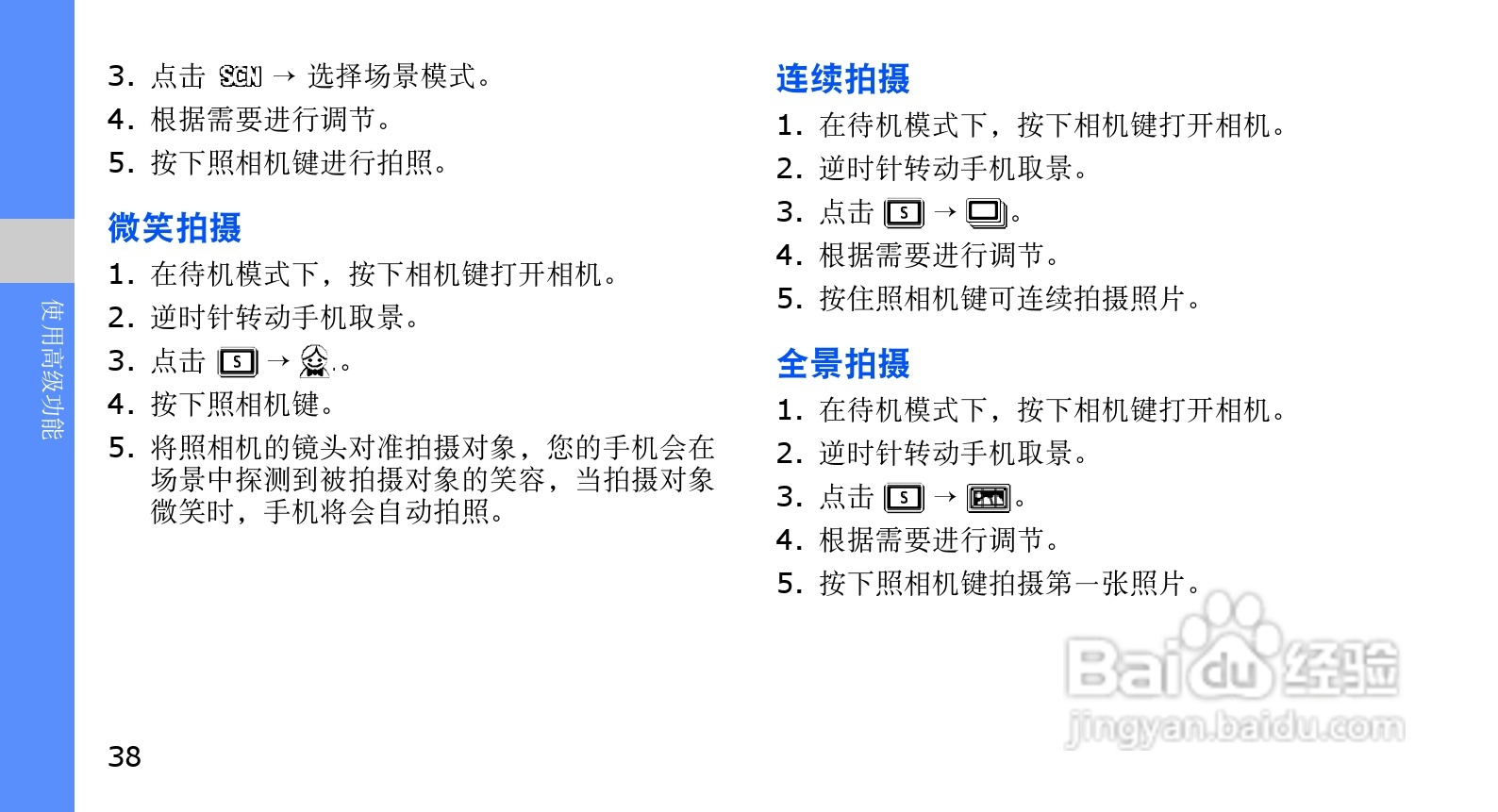 使用高级功能

3.点击 SCN → 选择场景模式。
4.根据需要进行调节。
5.按下照相机键进行拍照。

微笑拍摄

1.在待机模式下，按下相机键打开相机。
2.逆时针转动手机取景。
3.点击 S → 。
4.按下照相机键。
5.将照相机的镜头对准拍摄对象，您的手机会在场景中探测到被拍摄对象的笑容，当拍摄对象微笑时，手机将会自动拍照。

38

连续拍摄

1.在待机模式下，按下相机键打开相机。
2.逆时针转动手机取景。
3.点击 S → 。
4.根据需要进行调节。
5.按住照相机键可连续拍摄照片。

全景拍摄

1.在待机模式下，按下相机键打开相机。
2.逆时针转动手机取景。
3.点击 S → 。
4.根据需要进行调节。
5.按下照相机键拍摄第一张照片。

Baidu经验
jingyan.baidu.com